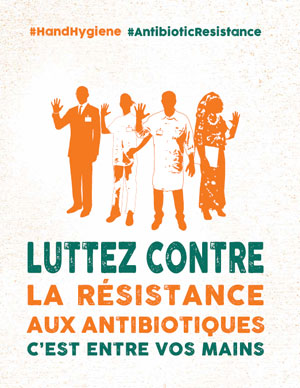 #HandHygiene #AntibioticResistance

LUTTEZ CONTRE
LA RÉSISTANCE
AUX ANTIBIOTIQUES
C'EST ENTRE VOS MAINS